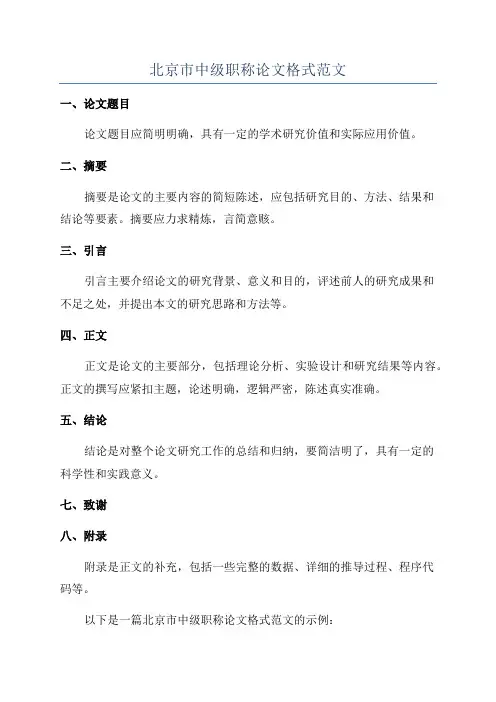 北京市中级职称论文格式范文

一、论文题目

论文题目应简明明确，具有一定的学术研究价值和实际应用价值。

二、摘要

摘要是论文的主要内容的简短陈述，应包括研究目的、方法、结果和结论等要素。摘要应力求精炼，言简意赅。

三、引言

引言主要介绍论文的研究背景、意义和目的，评述前人的研究成果和不足之处，并提出本文的研究思路和方法等。

四、正文

正文是论文的主要部分，包括理论分析、实验设计和研究结果等内容。正文的撰写应紧扣主题，论述明确，逻辑严密，陈述真实准确。

五、结论

结论是对整个论文研究工作的总结和归纳，要简洁明了，具有一定的科学性和实践意义。

七、致谢

八、附录

附录是正文的补充，包括一些完整的数据、详细的推导过程、程序代码等。

以下是一篇北京市中级职称论文格式范文的示例：